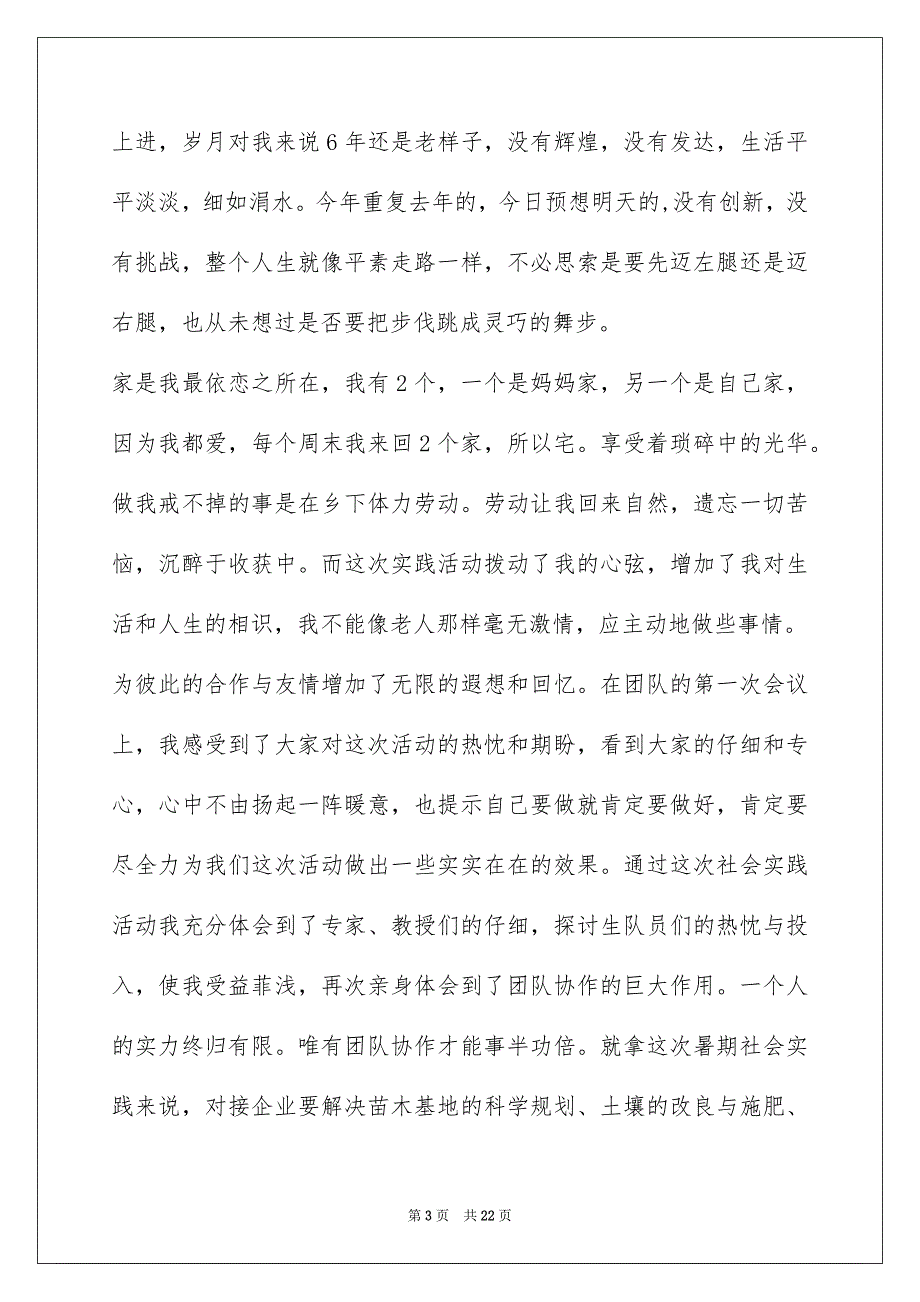 上进，岁月对我来说6年还是老样子，没有辉煌，没有发达，生活平平淡淡，细如涓水。今年重复去年的，今日预想明天的,没有创新，没有挑战，整个人生就像平素走路一样，不必思索是要先迈左腿还是迈右腿，也从未想过是否要把步伐跳成灵巧的舞步。

家是我最依恋之所在，我有2个，一个是妈妈家，另一个是自己家，因为我都爱，每个周末我来回2个家，所以宅。享受着琐碎中的光华。做我戒不掉的事是在乡下体力劳动。劳动让我回来自然，遗忘一切苦恼，沉醉于收获中。而这次实践活动拨动了我的心弦，增加了我对生活和人生的相识，我不能像老人那样毫无激情，应主动地做些事情。为彼此的合作与友情增加了无限的遐想和回忆。在团队的第一次会议上，我感受到了大家对这次活动的热忱和期盼，看到大家的仔细和专心，心中不由扬起一阵暖意，也提示自己要做就肯定要做好，肯定要尽全力为我们这次活动做出一些实实在在的效果。通过这次社会实践活动我充分体会到了专家、教授们的仔细，探讨生队员们的热忱与投入，使我受益菲浅，再次亲身体会到了团队协作的巨大作用。一个人的实力终归有限。唯有团队协作才能事半功倍。就拿这次暑期社会实践来说，对接企业要解决苗木基地的科学规划、土壤的改良与施肥、

第3页 共22页